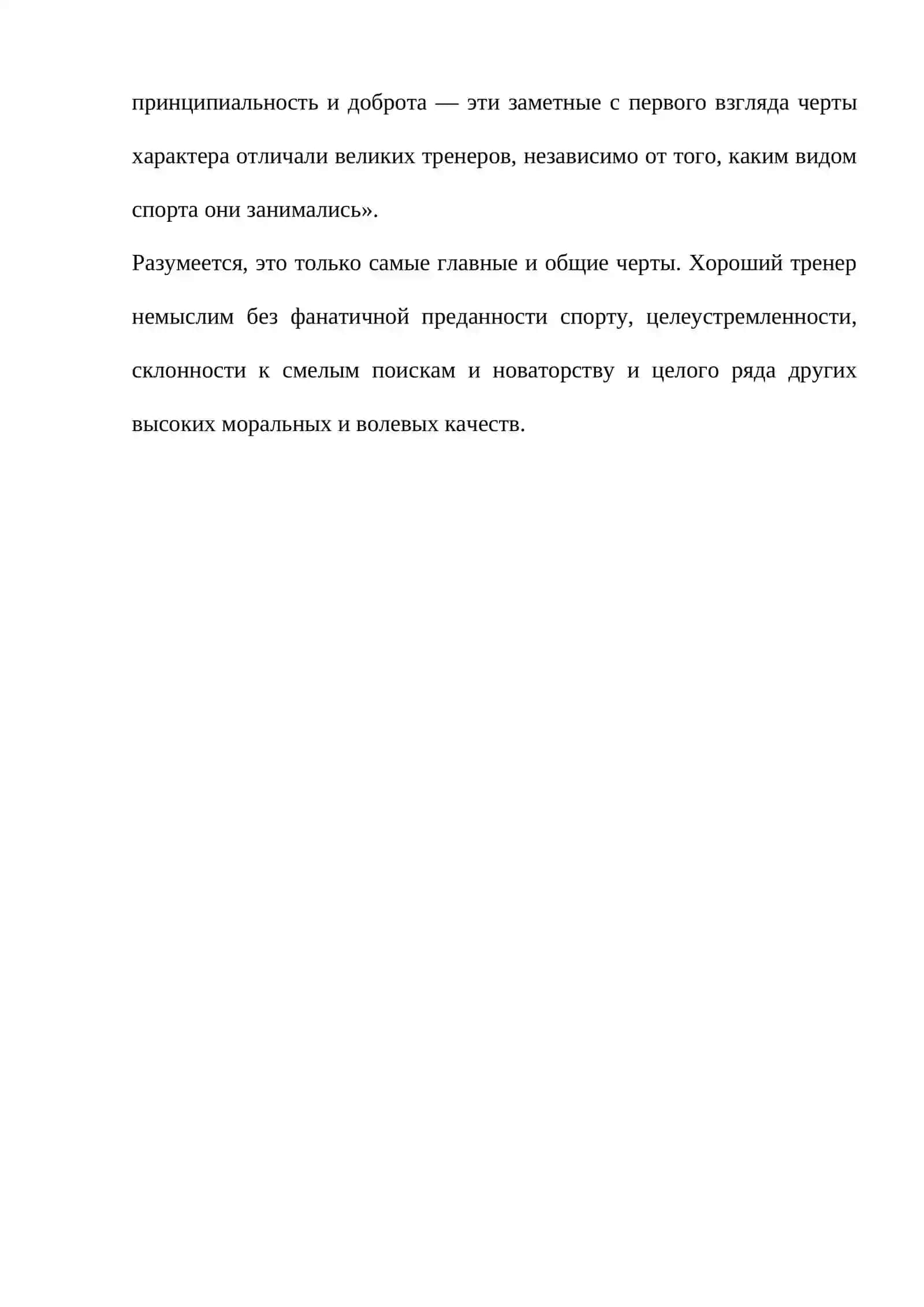 принципиальность и доброта — эти заметные с первого взгляда черты характера отличали великих тренеров, независимо от того, каким видом спорта они занимались».

Разумеется, это только самые главные и общие черты. Хороший тренер немыслим без фанатичной преданности спорту, целеустремленности, склонности к смелым поискам и новаторству и целого ряда других высоких моральных и волевых качеств.